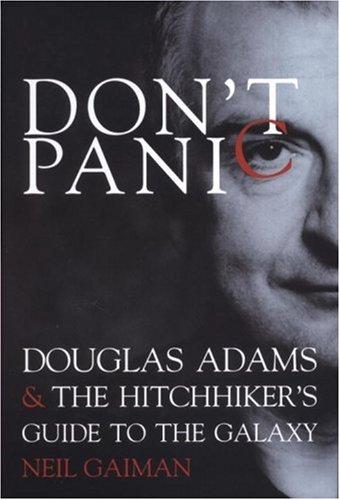 DON'T PANIC

DOUGLAS ADAMS & THE HITCHHIKER'S GUIDE TO THE GALAXY

NEIL GAIMAN